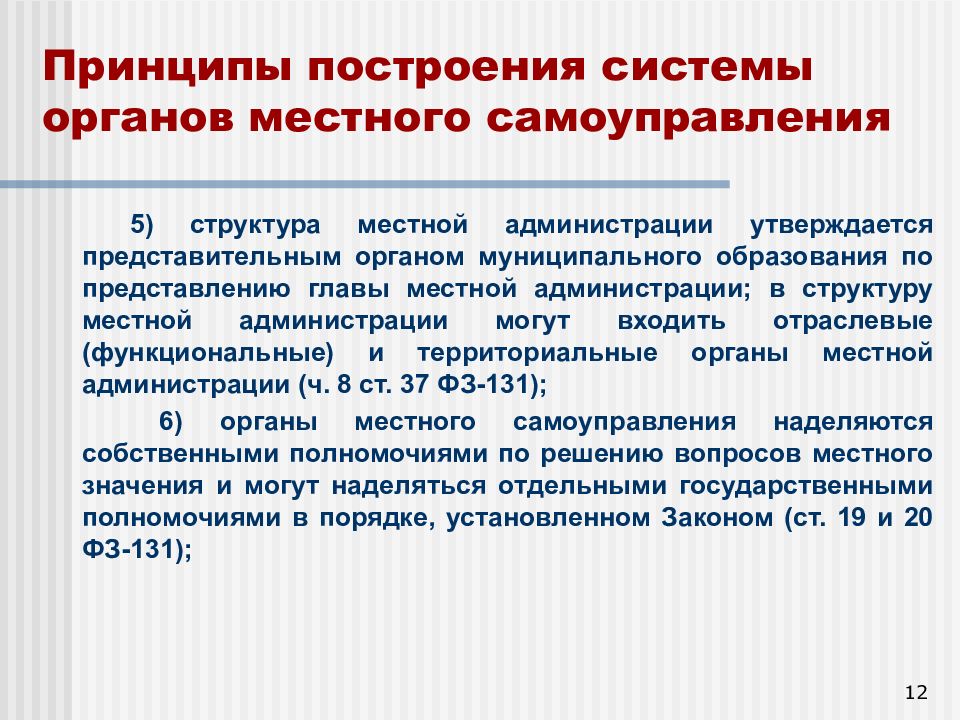 Принципы построения системы органов местного самоуправления

5) структура местной администрации утверждается представительным органом муниципального образования по представлению главы местной администрации; в структуру местной администрации могут входить отраслевые (функциональные) и территориальные органы местной администрации (ч. 8 ст. 37 ФЗ-131);

6) органы местного самоуправления наделяются собственными полномочиями по решению вопросов местного значения и могут наделяться отдельными государственными полномочиями в порядке, установленном Законом (ст. 19 и 20 ФЗ-131);

12